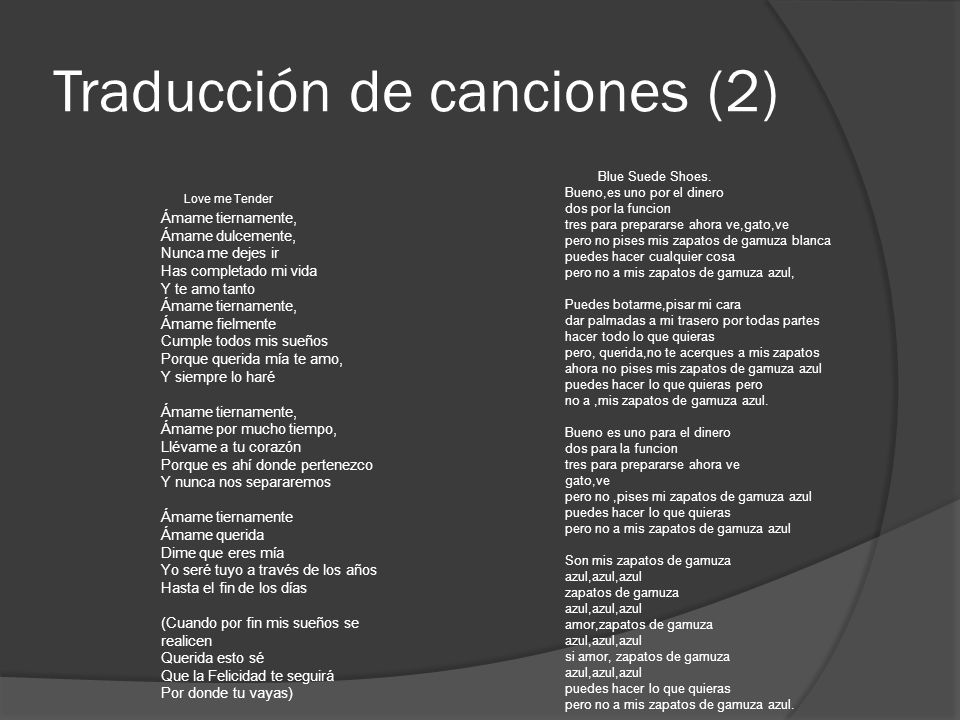 Traducción de canciones (2)

Love me Tender
Ámame tiernamente,
Ámame dulcemente,
Nunca me dejes ir
Has completado mi vida
Y te amo tanto
Ámame tiernamente,
Ámame fielmente
Cumple todos mis sueños
Porque querida mía te amo,
Y siempre lo haré

Ámame tiernamente,
Ámame por mucho tiempo,
Llévame a tu corazón
Porque es ahí donde pertenezco
Y nunca nos separaremos

Ámame tiernamente
Ámame querida
Dime que eres mía
Yo seré tuyo a través de los años
Hasta el fin de los días

(Cuando por fin mis sueños se realicen
Querida esto sé
Que la Felicidad te seguirá
Por donde tu vayas)

Blue Suede Shoes.
Bueno,es uno por el dinero
dos por la funcion
tres para prepararse ahora ve,gato,ve
pero no pises mis zapatos de gamuza blanca
puedes hacer cualquier cosa
pero no a mis zapatos de gamuza azul,

Puedes botarme,pisar mi cara
dar palmadas a mi trasero por todas partes
hacer todo lo que quieras
pero, querida,no te acerques a mis zapatos
ahora no pises mis zapatos de gamuza azul
puedes hacer lo que quieras pero
no a ,mis zapatos de gamuza azul.

Bueno es uno para el dinero
dos para la funcion
tres para prepararse ahora ve
gato,ve
pero no ,pises mi zapatos de gamuza azul
puedes hacer lo que quieras
pero no a mis zapatos de gamuza azul

Son mis zapatos de gamuza
azul,azul,azul
zapatos de gamuza
azul,azul,azul
amor,zapatos de gamuza
azul,azul,azul
si amor, zapatos de gamuza
azul,azul,azul
puedes hacer lo que quieras
pero no a mis zapatos de gamuza azul.